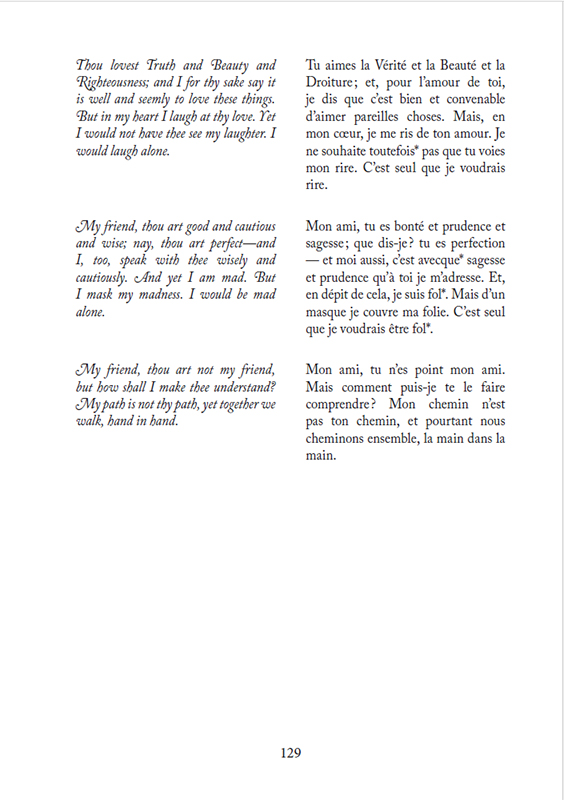 Thou lovest Truth and Beauty and Righteousness; and I for thy sake say it is well and seemly to love these things. But in my heart I laugh at thy love. Yet I would not have thee see my laughter. I would laugh alone.

My friend, thou art good and cautious and wise; nay, thou art perfect—and I, too, speak with thee wisely and cautiously. And yet I am mad. But I mask my madness. I would be mad alone.

My friend, thou art not my friend, but how shall I make thee understand? My path is not thy path, yet together we walk, hand in hand.

Tu aimes la Vérité et la Beauté et la Droiture; et, pour l'amour de toi, je dis que c'est bien et convenable d'aimer pareilles choses. Mais, en mon cœur, je me ris de ton amour. Je ne souhaite toutefois* pas que tu voies mon rire. C'est seul que je voudrais rire.

Mon ami, tu es bonté et prudence et sagesse; que dis-je? tu es perfection — et moi aussi, c'est avecque* sagesse et prudence qu'à toi je m'adresse. Et, en dépit de cela, je suis fol*. Mais d'un masque je couvre ma folie. C'est seul que je voudrais être fol*.

Mon ami, tu n'es point mon ami. Mais comment puis-je te le faire comprendre? Mon chemin n'est pas ton chemin, et pourtant nous cheminons ensemble, la main dans la main.

129